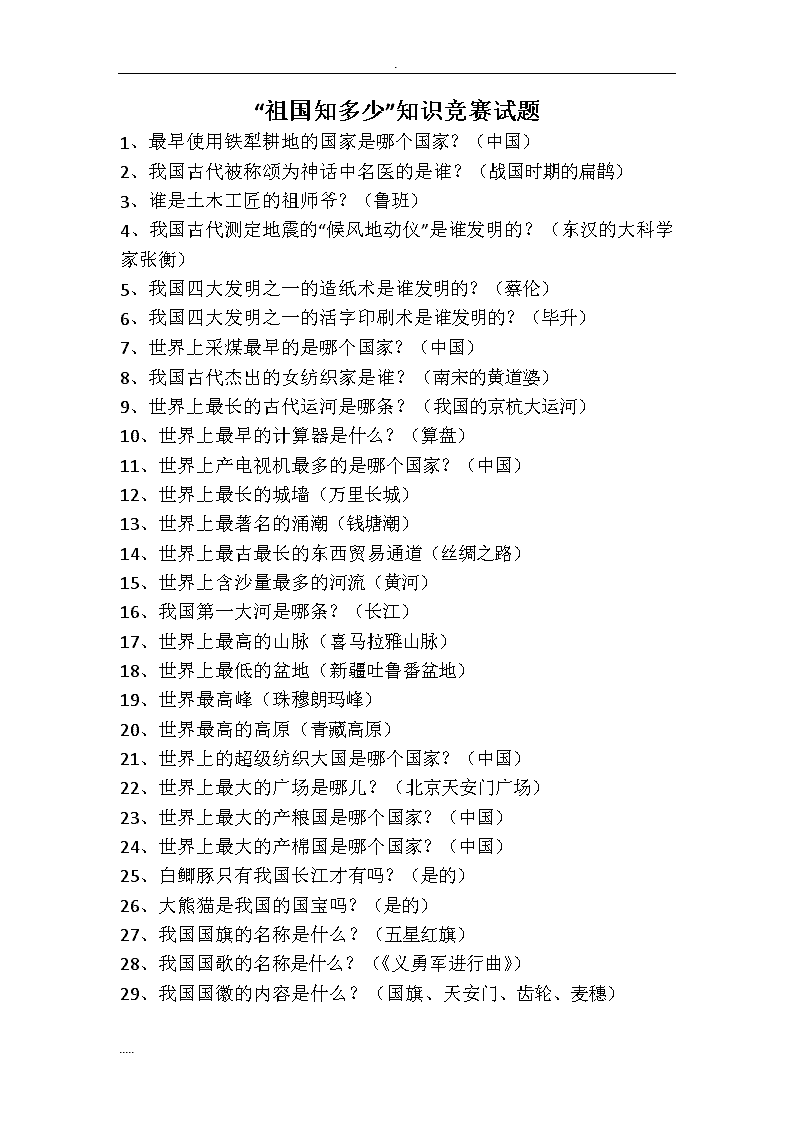 .

“祖国知多少”知识竞赛试题

1、最早使用铁犁耕地的国家是哪个国家？（中国）

2、我国古代被称颂为神话中名医的是谁？（战国时期的扁鹊）

3、谁是土木工匠的祖师爷？（鲁班）

4、我国古代测定地震的“候风地动仪”是谁发明的？（东汉的大科学家张衡）

5、我国四大发明之一的造纸术是谁发明的？（蔡伦）

6、我国四大发明之一的活字印刷术是谁发明的？（毕升）

7、世界上采煤最早的是哪个国家？（中国）

8、我国古代杰出的女纺织家是谁？（南宋的黄道婆）

9、世界上最长的古代运河是哪条？（我国的京杭大运河）

10、世界上最早的计算器是什么？（算盘）

11、世界上产电视机最多的是哪个国家？（中国）

12、世界上最长的城墙（万里长城）

13、世界上最著名的涌潮（钱塘潮）

14、世界上最古最长的东西贸易通道（丝绸之路）

15、世界上含沙量最多的河流（黄河）

16、我国第一大河是哪条？（长江）

17、世界上最高的山脉（喜马拉雅山脉）

18、世界上最低的盆地（新疆吐鲁番盆地）

19、世界最高峰（珠穆朗玛峰）

20、世界最高的高原（青藏高原）

21、世界上的超级纺织大国是哪个国家？（中国）

22、世界上最大的广场是哪儿？（北京天安门广场）

23、世界上最大的产粮国是哪个国家？（中国）

24、世界上最大的产棉国是哪个国家？（中国）

25、白鳍豚只有我国长江才有吗？（是的）

26、大熊猫是我国的国宝吗？（是的）

27、我国国旗的名称是什么？（五星红旗）

28、我国国歌的名称是什么？（《义勇军进行曲》）

29、我国国徽的内容是什么？（国旗、天安门、齿轮、麦穗）

.....